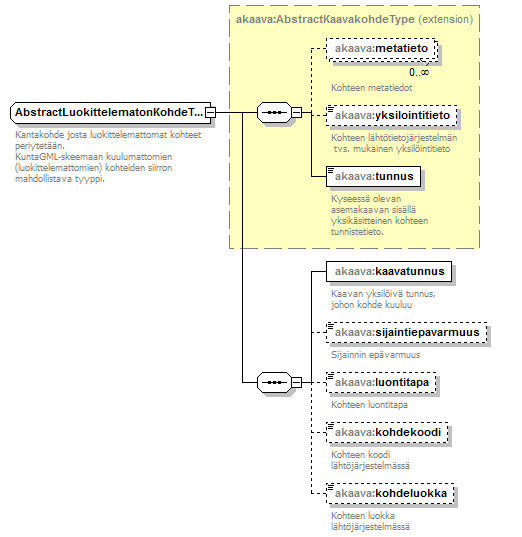 AbstractLuokittelematonKohdeT...

Kantakohde josta luokittelemattomat kohteet periytetään.
KuntaGML-skeemaan kuulumattomien (luokittelemattomien) kohteiden siirron mahdollistava tyyppi.

akaava:AbstractKaavakohdeType (extension)

akaava:metatieto
0..∞
Kohteen metatiedot

akaava:yksilointitieto
Kohteen lähtötietojärjestelmän tvs. mukainen yksilöintitieto

akaava:tunnus
Kyseessä olevan asemakaavan sisällä yksikäsitteinen kohteen tunnistetieto.

akaava:kaavatunnus
Kaavan yksilöivä tunnus, johon kohde kuuluu

akaava:sijaintiepavarmuus
Sijainnin epävarmuus

akaava:luontitapa
Kohteen luontitapa

akaava:kohdekoodi
Kohteen koodi lähtöjärjestelmässä

akaava:kohdeluokka
Kohteen luokka lähtöjärjestelmässä